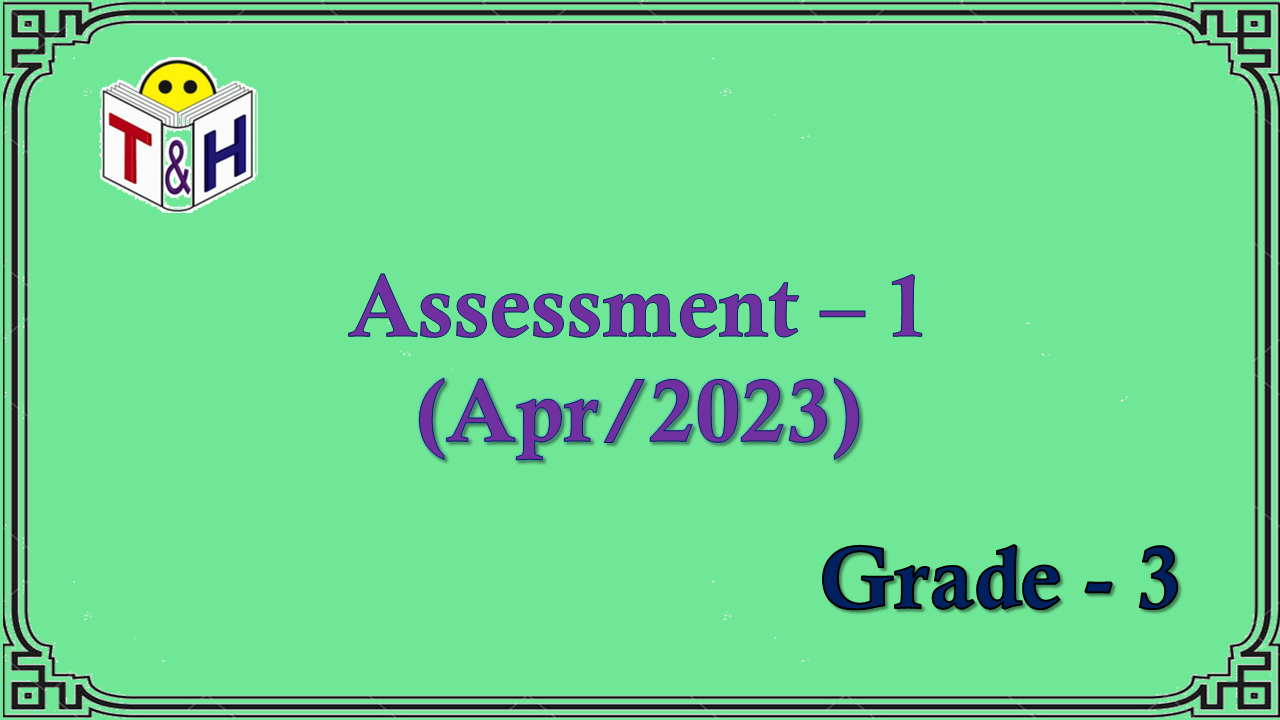 T&H

Assessment – 1
(Apr/2023)

Grade - 3